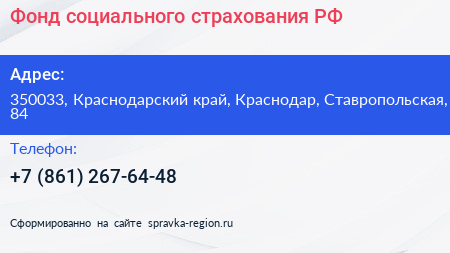 Фонд социального страхования РФ

Адрес:

350033, Краснодарский край, Краснодар, Ставропольская, 84

Телефон:

+7 (861) 267-64-48

Сформированно на сайте spravka-region.ru